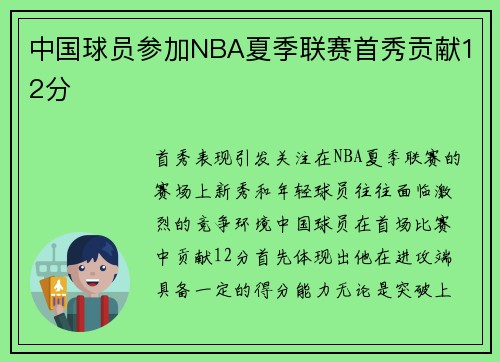 中国球员参加NBA夏季联赛首秀贡献12分

首秀表现引发关注在NBA夏季联赛的赛场上新秀和年轻球员往往面临激烈的竞争环境中国球员在首场比赛中贡献12分首先体现出他在进攻端具备一定的得分能力无论是突破上